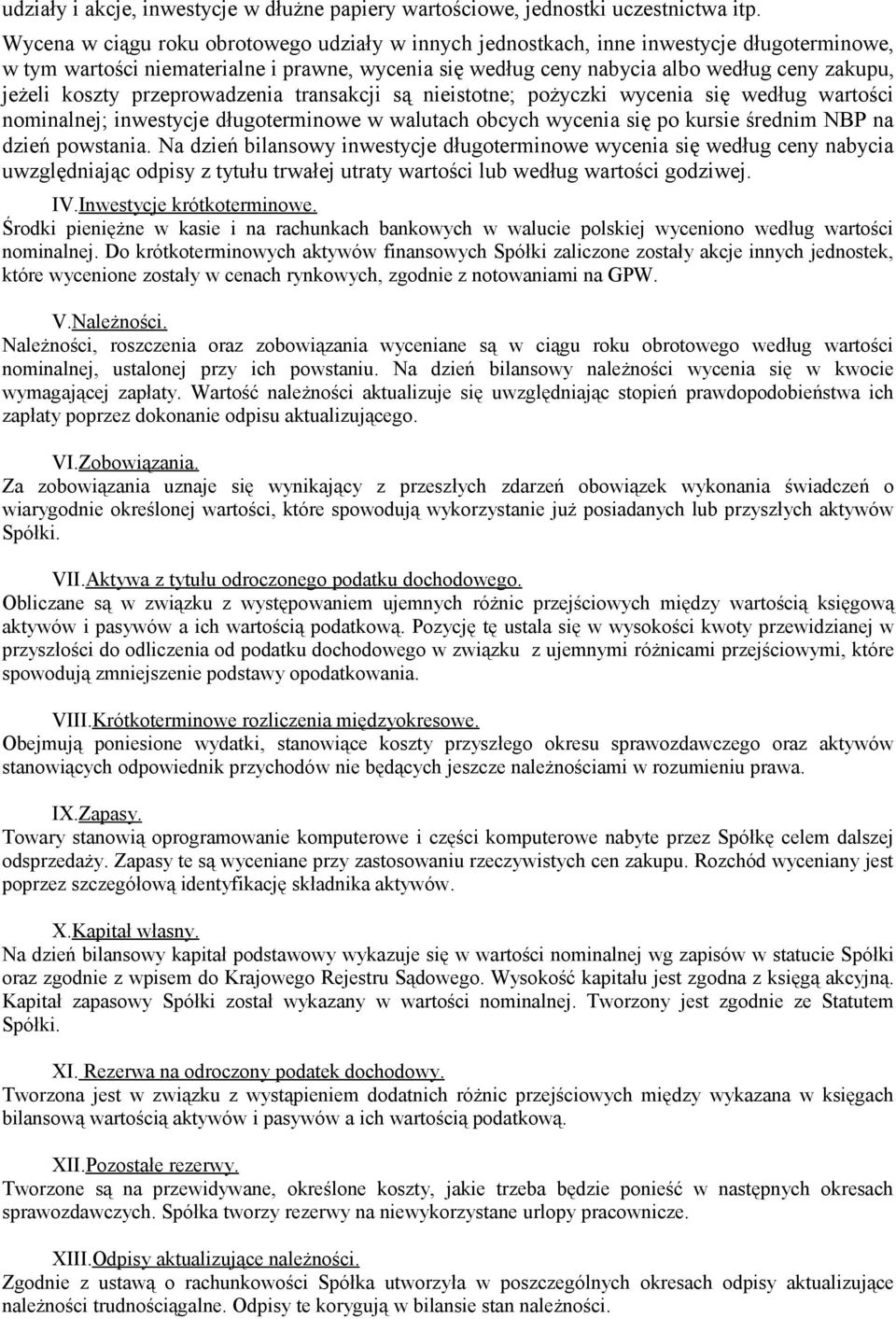 udziały i akcje, inwestycje w dłużne papiery wartościowe, jednostki uczestnictwa itp.

Wycena w ciągu roku obrotowego udziały w innych jednostkach, inne inwestycje długoterminowe, w tym wartości niematerialne i prawne, wycenia się według ceny nabycia albo według ceny zakupu, jeżeli koszty przeprowadzenia transakcji są nieistotne; pożyczki wycenia się według wartości nominalnej; inwestycje długoterminowe w walutach obcych wycenia się po kursie średnim NBP na dzień powstania. Na dzień bilansowy inwestycje długoterminowe wycenia się według ceny nabycia uwzględniając odpisy z tytułu trwałej utraty wartości lub według wartości godziwej.

IV.Inwestycje krótkoterminowe.
Środki pieniężne w kasie i na rachunkach bankowych w walucie polskiej wyceniono według wartości nominalnej. Do krótkoterminowych aktywów finansowych Spółki zaliczone zostały akcje innych jednostek, które wycenione zostały w cenach rynkowych, zgodnie z notowaniami na GPW.

V.Należności.
Należności, roszczenia oraz zobowiązania wyceniane są w ciągu roku obrotowego według wartości nominalnej, ustalonej przy ich powstaniu. Na dzień bilansowy należności wycenia się w kwocie wymagającej zapłaty. Wartość należności aktualizuje się uwzględniając stopień prawdopodobieństwa ich zapłaty poprzez dokonanie odpisu aktualizującego.

VI.Zobowiązania.
Za zobowiązania uznaje się wynikający z przeszłych zdarzeń obowiązek wykonania świadczeń o wiarygodnie określonej wartości, które spowodują wykorzystanie już posiadanych lub przyszłych aktywów Spółki.

VII.Aktywa z tytułu odroczonego podatku dochodowego.
Obliczane są w związku z występowaniem ujemnych różnic przejściowych między wartością księgową aktywów i pasywów a ich wartością podatkową. Pozycję tę ustala się w wysokości kwoty przewidzianej w przyszłości do odliczenia od podatku dochodowego w związku z ujemnymi różnicami przejściowymi, które spowodują zmniejszenie podstawy opodatkowania.

VIII.Krótkoterminowe rozliczenia międzyokresowe.
Obejmują poniesione wydatki, stanowiące koszty przyszłego okresu sprawozdawczego oraz aktywów stanowiących odpowiednik przychodów nie będących jeszcze należnościami w rozumieniu prawa.

IX.Zapasy.
Towary stanowią oprogramowanie komputerowe i części komputerowe nabyte przez Spółkę celem dalszej odsprzedaży. Zapasy te są wyceniane przy zastosowaniu rzeczywistych cen zakupu. Rozchód wyceniany jest poprzez szczegółową identyfikację składnika aktywów.

X.Kapitał własny.
Na dzień bilansowy kapitał podstawowy wykazuje się w wartości nominalnej wg zapisów w statucie Spółki oraz zgodnie z wpisem do Krajowego Rejestru Sądowego. Wysokość kapitału jest zgodna z księgą akcyjną. Kapitał zapasowy Spółki został wykazany w wartości nominalnej. Tworzony jest zgodnie ze Statutem Spółki.

XI. Rezerwa na odroczony podatek dochodowy.
Tworzona jest w związku z wystąpieniem dodatnich różnic przejściowych między wykazana w księgach bilansową wartością aktywów i pasywów a ich wartością podatkową.

XII.Pozostałe rezerwy.
Tworzone są na przewidywane, określone koszty, jakie trzeba będzie ponieść w następnych okresach sprawozdawczych. Spółka tworzy rezerwy na niewykorzystane urlopy pracownicze.

XIII.Odpisy aktualizujące należności.
Zgodnie z ustawą o rachunkowości Spółka utworzyła w poszczególnych okresach odpisy aktualizujące należności trudnościągalne. Odpisy te korygują w bilansie stan należności.